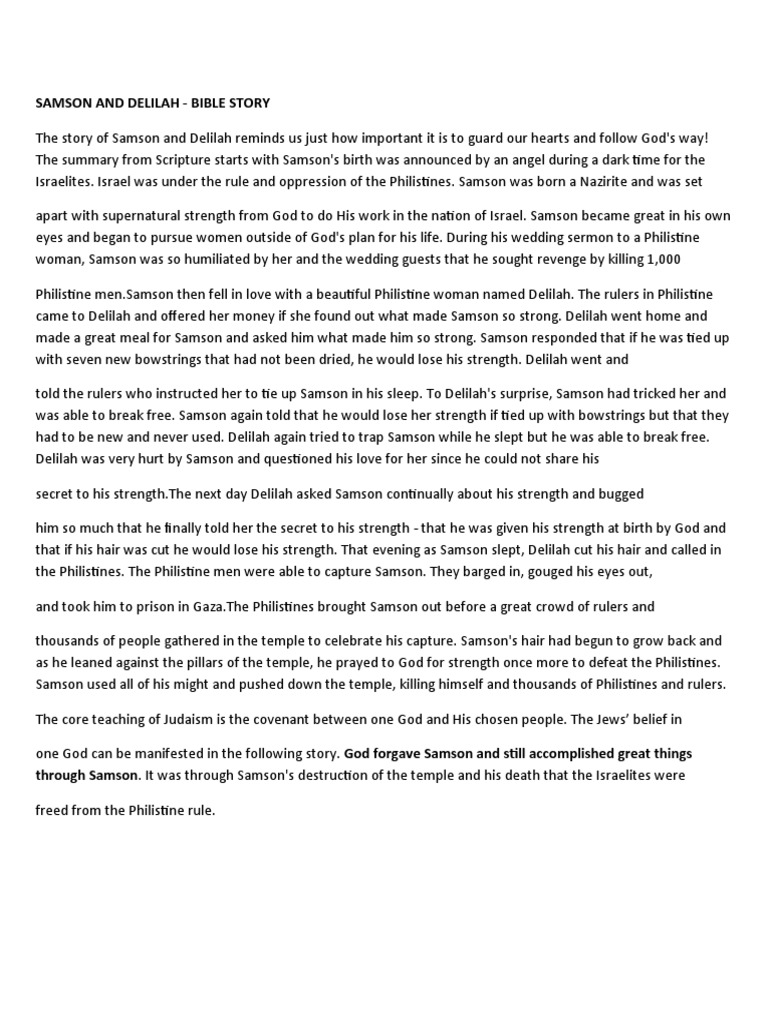 SAMSON AND DELILAH - BIBLE STORY

The story of Samson and Delilah reminds us just how important it is to guard our hearts and follow God's way! The summary from Scripture starts with Samson's birth was announced by an angel during a dark time for the Israelites. Israel was under the rule and oppression of the Philistines. Samson was born a Nazirite and was set

apart with supernatural strength from God to do His work in the nation of Israel. Samson became great in his own eyes and began to pursue women outside of God's plan for his life. During his wedding sermon to a Philistine woman, Samson was so humiliated by her and the wedding guests that he sought revenge by killing 1,000

Philistine men.Samson then fell in love with a beautiful Philistine woman named Delilah. The rulers in Philistine came to Delilah and offered her money if she found out what made Samson so strong. Delilah went home and made a great meal for Samson and asked him what made him so strong. Samson responded that if he was tied up with seven new bowstrings that had not been dried, he would lose his strength. Delilah went and

told the rulers who instructed her to tie up Samson in his sleep. To Delilah's surprise, Samson had tricked her and was able to break free. Samson again told that he would lose her strength if tied up with bowstrings but that they had to be new and never used. Delilah again tried to trap Samson while he slept but he was able to break free. Delilah was very hurt by Samson and questioned his love for her since he could not share his

secret to his strength.The next day Delilah asked Samson continually about his strength and bugged

him so much that he finally told her the secret to his strength - that he was given his strength at birth by God and that if his hair was cut he would lose his strength. That evening as Samson slept, Delilah cut his hair and called in the Philistines. The Philistine men were able to capture Samson. They barged in, gouged his eyes out,

and took him to prison in Gaza.The Philistines brought Samson out before a great crowd of rulers and

thousands of people gathered in the temple to celebrate his capture. Samson's hair had begun to grow back and as he leaned against the pillars of the temple, he prayed to God for strength once more to defeat the Philistines. Samson used all of his might and pushed down the temple, killing himself and thousands of Philistines and rulers.

The core teaching of Judaism is the covenant between one God and His chosen people. The Jews' belief in

one God can be manifested in the following story. God forgave Samson and still accomplished great things through Samson. It was through Samson's destruction of the temple and his death that the Israelites were

freed from the Philistine rule.